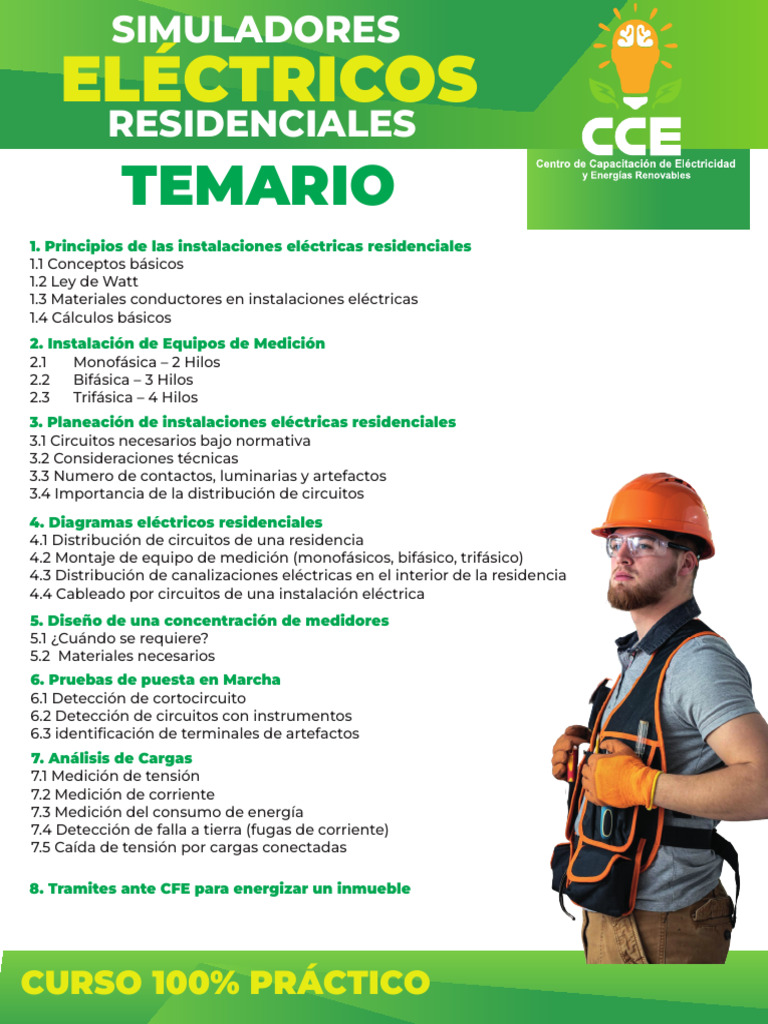 SIMULADORES ELÉCTRICOS RESIDENCIALES

CCE
Centro de Capacitación de Eléctricidad y Energías Renovables

TEMARIO

1. Principios de las instalaciones eléctricas residenciales
1.1 Conceptos básicos
1.2 Ley de Watt
1.3 Materiales conductores en instalaciones eléctricas
1.4 Cálculos básicos

2. Instalación de Equipos de Medición
2.1 Monofásica – 2 Hilos
2.2 Bifásica – 3 Hilos
2.3 Trifásica – 4 Hilos

3. Planeación de instalaciones eléctricas residenciales
3.1 Circuitos necesarios bajo normativa
3.2 Consideraciones técnicas
3.3 Numero de contactos, luminarias y artefactos
3.4 Importancia de la distribución de circuitos

4. Diagramas eléctricos residenciales
4.1 Distribución de circuitos de una residencia
4.2 Montaje de equipo de medición (monofásicos, bifásico, trifásico)
4.3 Distribución de canalizaciones eléctricas en el interior de la residencia
4.4 Cableado por circuitos de una instalación eléctrica

5. Diseño de una concentración de medidores
5.1 ¿Cuándo se requiere?
5.2 Materiales necesarios

6. Pruebas de puesta en Marcha
6.1 Detección de cortocircuito
6.2 Detección de circuitos con instrumentos
6.3 identificación de terminales de artefactos

7. Análisis de Cargas
7.1 Medición de tensión
7.2 Medición de corriente
7.3 Medición del consumo de energía
7.4 Detección de falla a tierra (fugas de corriente)
7.5 Caída de tensión por cargas conectadas

8. Tramites ante CFE para energizar un inmueble

CURSO 100% PRÁCTICO